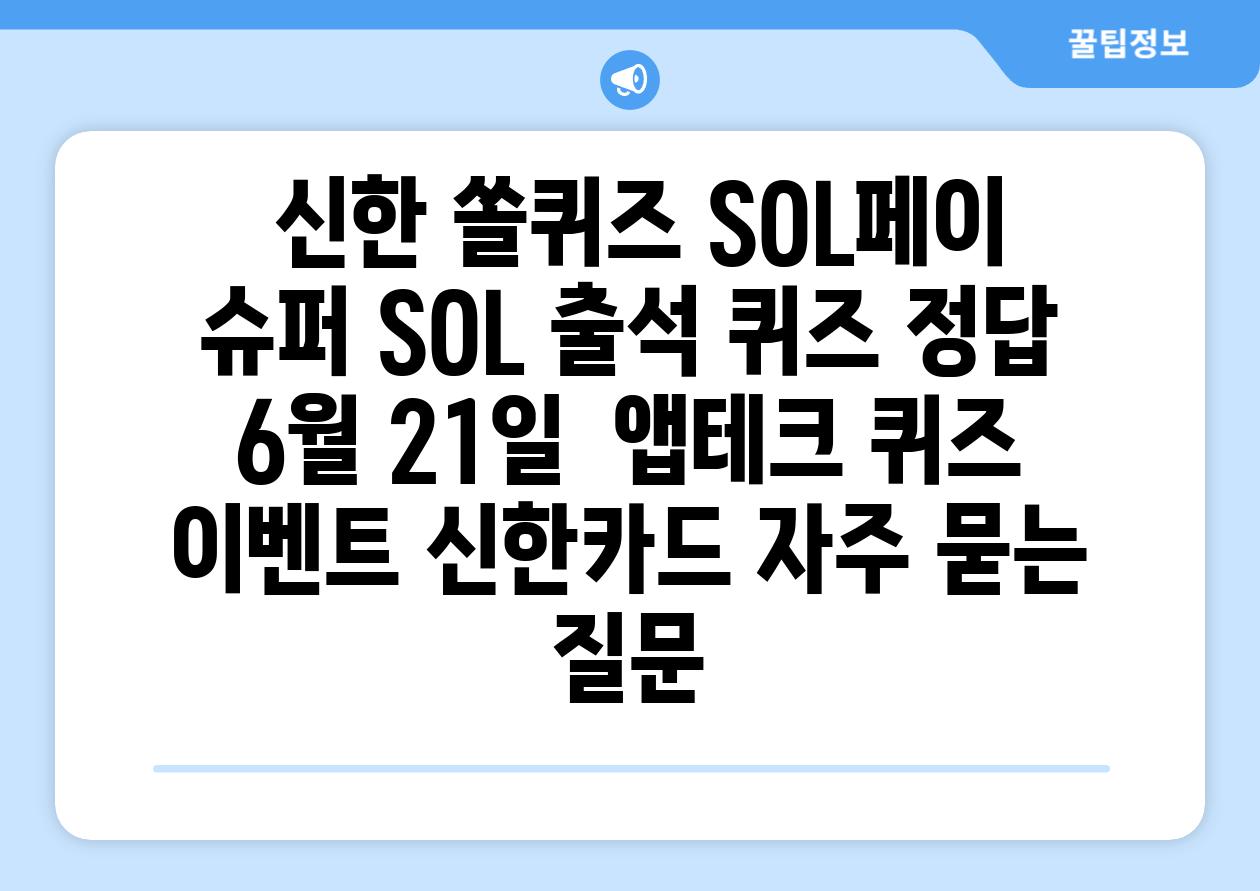 꿀팁정보

신한 쏠퀴즈 SOL페이 슈퍼 SOL 출석 퀴즈 정답 6월 21일  앱테크 퀴즈 이벤트 신한카드 자주 묻는 질문